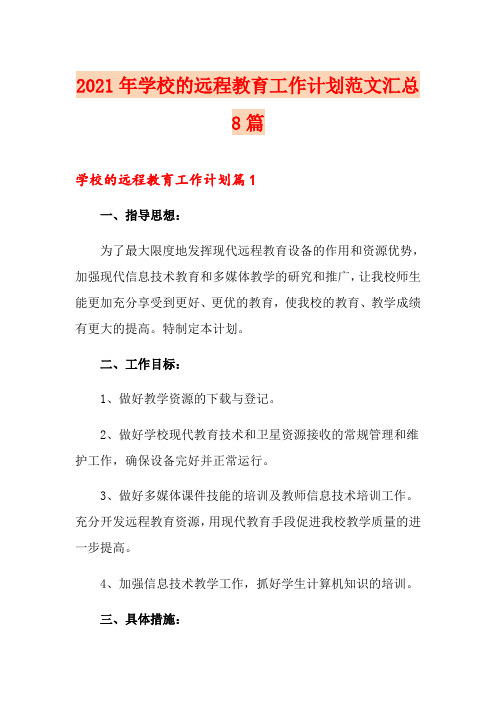 2021年学校的远程教育工作计划范文汇总8篇

学校的远程教育工作计划篇1

一、指导思想：

为了最大限度地发挥现代远程教育设备的作用和资源优势，加强现代信息技术教育和多媒体教学的研究和推广，让我校师生能更加充分享受到更好、更优的教育，使我校的教育、教学成绩有更大的提高。特制定本计划。

二、工作目标：

1、做好教学资源的下载与登记。

2、做好学校现代教育技术和卫星资源接收的常规管理和维护工作，确保设备完好并正常运行。

3、做好多媒体课件技能的培训及教师信息技术培训工作。充分开发远程教育资源，用现代教育手段促进我校教学质量的进一步提高。

4、加强信息技术教学工作，抓好学生计算机知识的培训。

三、具体措施：